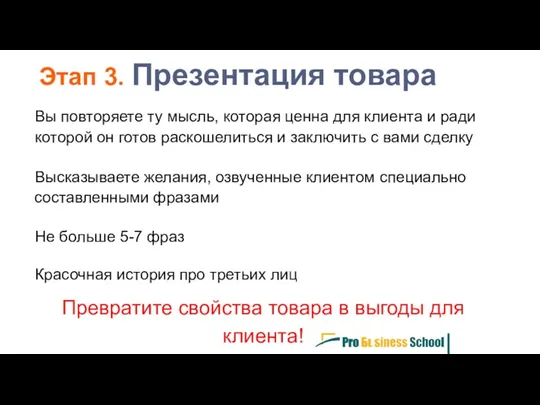 Этап 3. Презентация товара

Вы повторяете ту мысль, которая ценна для клиента и ради которой он готов раскошелиться и заключить с вами сделку

Высказываете желания, озвученные клиентом специально составленными фразами

Не больше 5-7 фраз

Красочная история про третьих лиц

Превратите свойства товара в выгоды для клиента!

Pro Business School